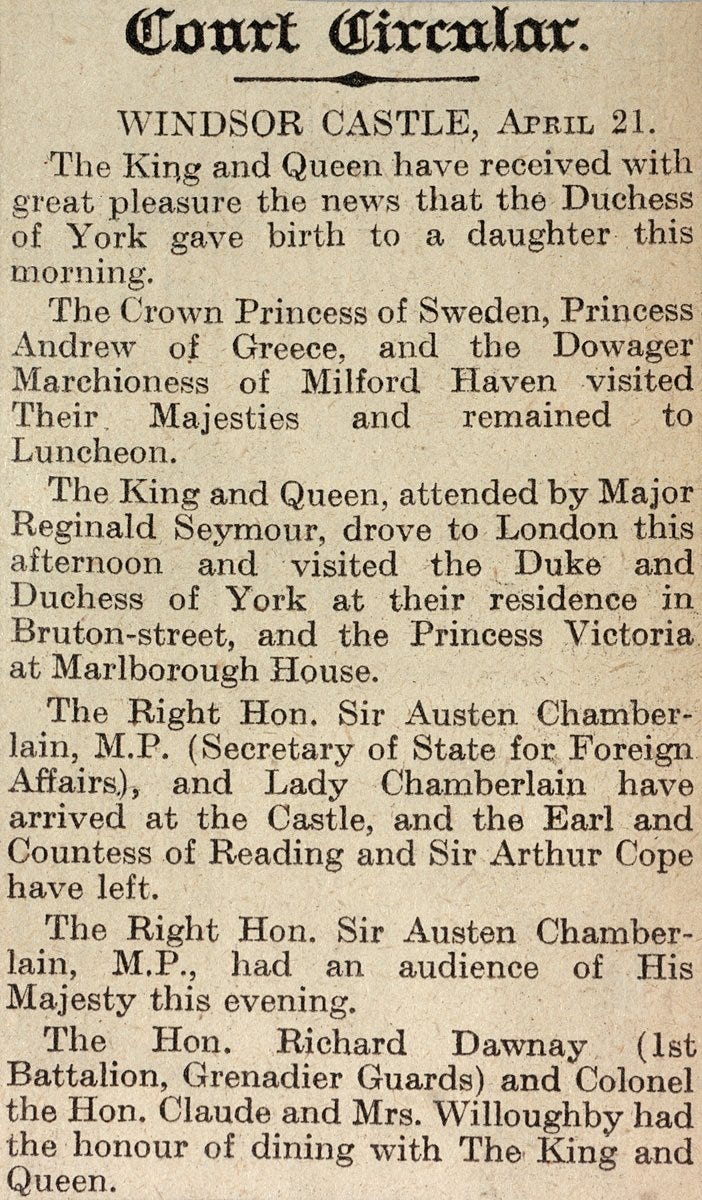 Court Circular.

WINDSOR CASTLE, April 21.

The King and Queen have received with great pleasure the news that the Duchess of York gave birth to a daughter this morning.

The Crown Princess of Sweden, Princess Andrew of Greece, and the Dowager Marchioness of Milford Haven visited Their Majesties and remained to Luncheon.

The King and Queen, attended by Major Reginald Seymour, drove to London this afternoon and visited the Duke and Duchess of York at their residence in Bruton-street, and the Princess Victoria at Marlborough House.

The Right Hon. Sir Austen Chamberlain, M.P. (Secretary of State for Foreign Affairs), and Lady Chamberlain have arrived at the Castle, and the Earl and Countess of Reading and Sir Arthur Cope have left.

The Right Hon. Sir Austen Chamberlain, M.P., had an audience of His Majesty this evening.

The Hon. Richard Dawnay (1st Battalion, Grenadier Guards) and Colonel the Hon. Claude and Mrs. Willoughby had the honour of dining with The King and Queen.